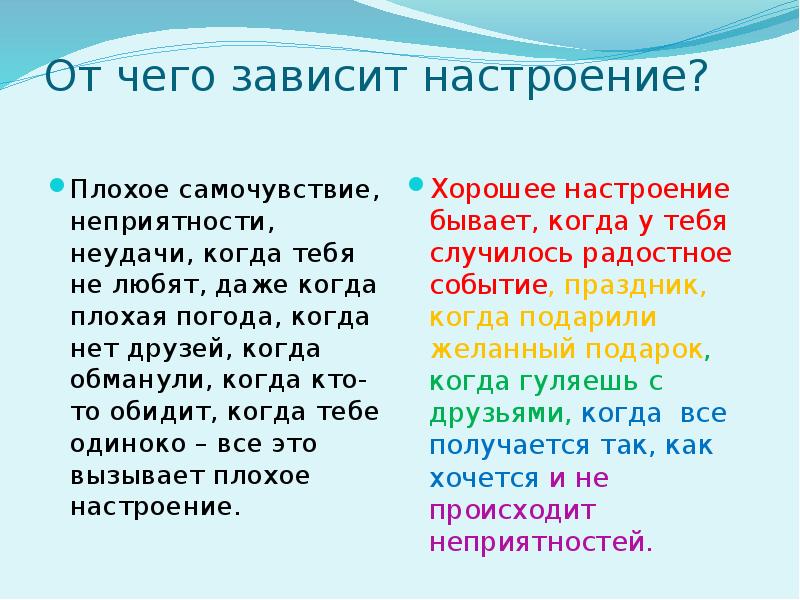 От чего зависит настроение?

Плохое самочувствие, неприятности, неудачи, когда тебя не любят, даже когда плохая погода, когда нет друзей, когда обманули, когда кто-то обидит, когда тебе одиноко – все это вызывает плохое настроение.

Хорошее настроение бывает, когда у тебя случилось радостное событие, праздник, когда подарили желанный подарок, когда гуляешь с друзьями, когда все получается так, как хочется и не происходит неприятностей.